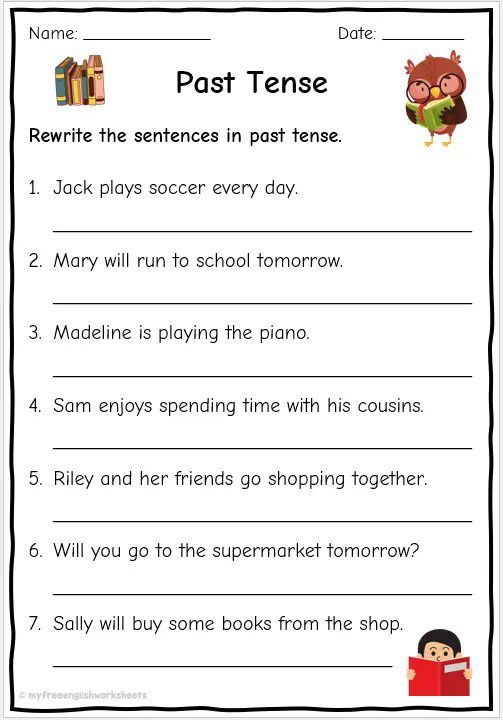 Name: ____ Date: ____

Past Tense

Rewrite the sentences in past tense.

1. Jack plays soccer every day.

____

2. Mary will run to school tomorrow.

____

3. Madeline is playing the piano.

____

4. Sam enjoys spending time with his cousins.

____

5. Riley and her friends go shopping together.

____

6. Will you go to the supermarket tomorrow?

____

7. Sally will buy some books from the shop.

____

© myfreeenglishworksheets